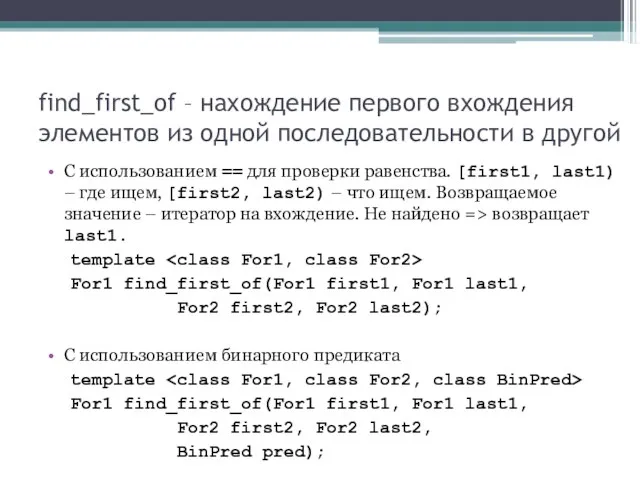 find_first_of – нахождение первого вхождения элементов из одной последовательности в другой

• С использованием == для проверки равенства. [first1, last1) – где ищем, [first2, last2) – что ищем. Возвращаемое значение – итератор на вхождение. Не найдено => возвращает last1.

template <class For1, class For2>
For1 find_first_of(For1 first1, For1 last1,
For2 first2, For2 last2);

• С использованием бинарного предиката

template <class For1, class For2, class BinPred>
For1 find_first_of(For1 first1, For1 last1,
For2 first2, For2 last2,
BinPred pred);